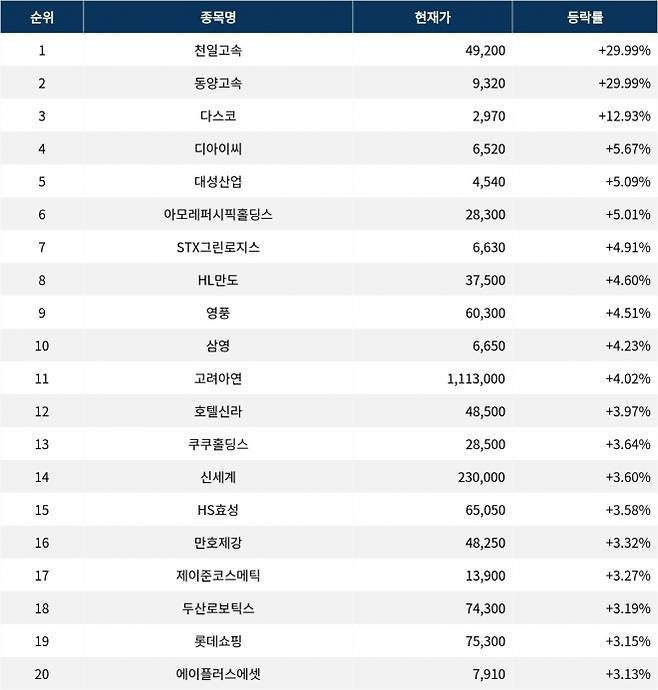 | 순위 | 종목명 | 현재가 | 등락률 |
|---|---|---|---|
| 1 | 천일고속 | 49,200 | +29.99% |
| 2 | 동양고속 | 9,320 | +29.99% |
| 3 | 다스코 | 2,970 | +12.93% |
| 4 | 디아이씨 | 6,520 | +5.67% |
| 5 | 대성산업 | 4,540 | +5.09% |
| 6 | 아모레퍼시픽홀딩스 | 28,300 | +5.01% |
| 7 | STX그린로지스 | 6,630 | +4.91% |
| 8 | HL만도 | 37,500 | +4.60% |
| 9 | 영풍 | 60,300 | +4.51% |
| 10 | 삼영 | 6,650 | +4.23% |
| 11 | 고려아연 | 1,113,000 | +4.02% |
| 12 | 호텔신라 | 48,500 | +3.97% |
| 13 | 쿠쿠홀딩스 | 28,500 | +3.64% |
| 14 | 신세계 | 230,000 | +3.60% |
| 15 | HS효성 | 65,050 | +3.58% |
| 16 | 만호제강 | 48,250 | +3.32% |
| 17 | 제이준코스메틱 | 13,900 | +3.27% |
| 18 | 두산로보틱스 | 74,300 | +3.19% |
| 19 | 롯데쇼핑 | 75,300 | +3.15% |
| 20 | 에이플러스에셋 | 7,910 | +3.13% |